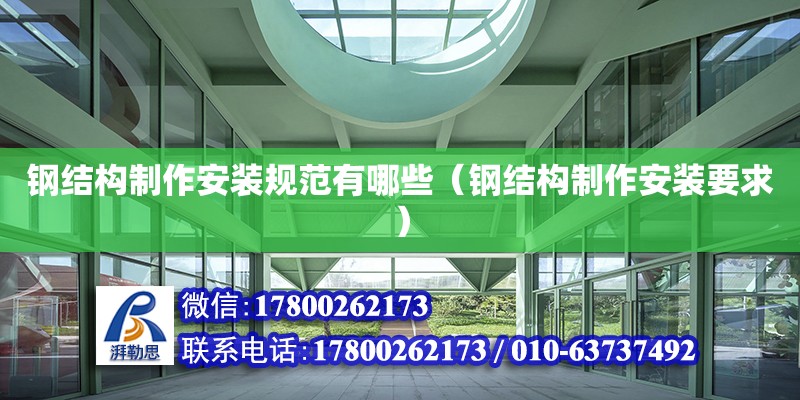 钢结构制作安装规范有哪些（钢结构制作安装要求）

湃勒思

微信:17800262173

联系电话:17800262173 / 010-63737492